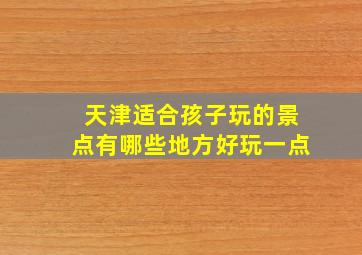 天津适合孩子玩的景点有哪些地方好玩一点